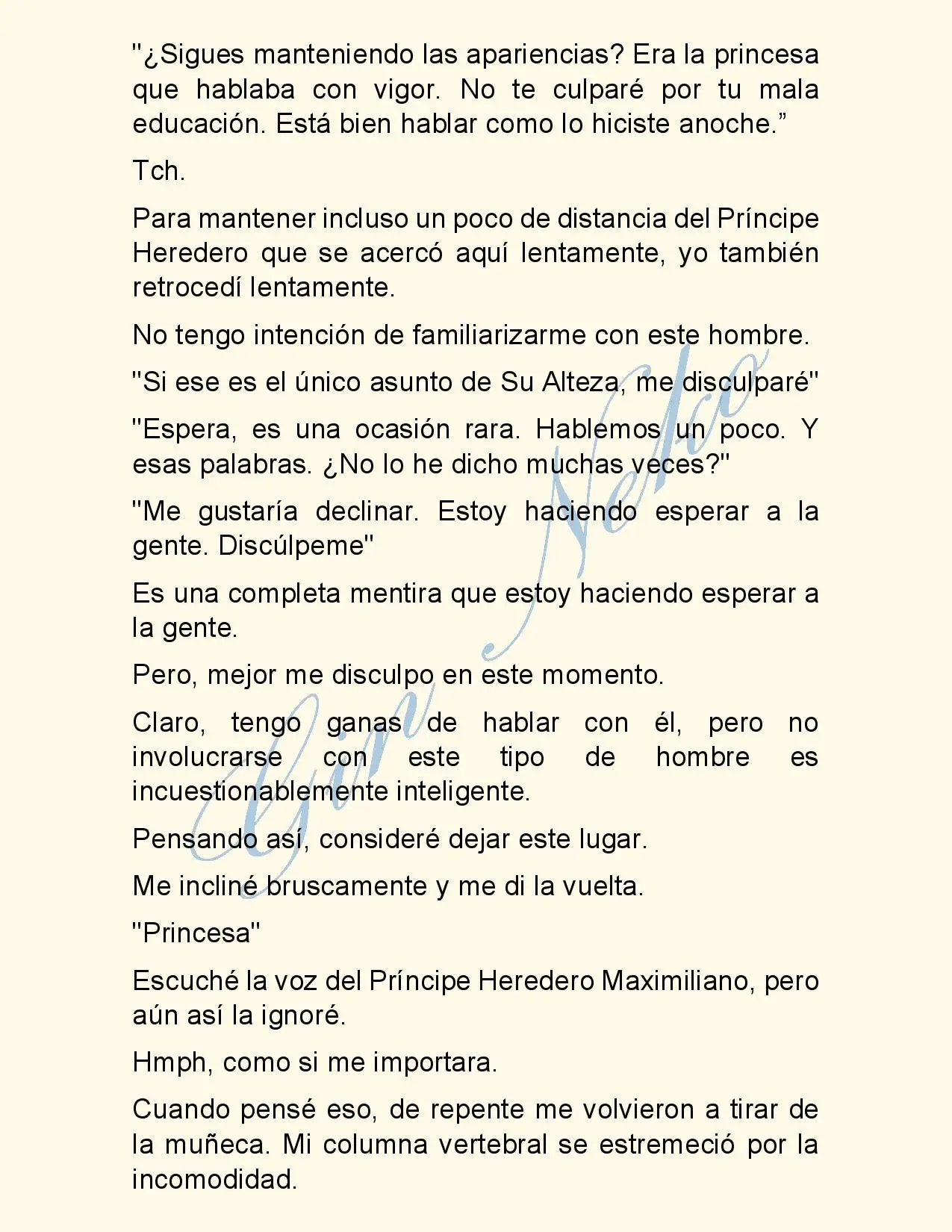 "¿Sigues manteniendo las apariencias? Era la princesa que hablaba con vigor. No te culparé por tu mala educación. Está bien hablar como lo hiciste anoche."

Tch.

Para mantener incluso un poco de distancia del Príncipe Heredero que se acercó aquí lentamente, yo también retrocedí lentamente.

No tengo intención de familiarizarme con este hombre.

"Si ese es el único asunto de Su Alteza, me disculparé"

"Espera, es una ocasión rara. Hablemos un poco. Y esas palabras. ¿No lo he dicho muchas veces?"

"Me gustaría declinar. Estoy haciendo esperar a la gente. Discúlpeme"

Es una completa mentira que estoy haciendo esperar a la gente.

Pero, mejor me disculpo en este momento.

Claro, tengo ganas de hablar con él, pero no involucrarse con este tipo de hombre es incuestionablemente inteligente.

Pensando así, consideré dejar este lugar.

Me incliné bruscamente y me di la vuelta.

"Princesa"

Escuché la voz del Príncipe Heredero Maximiliano, pero aún así la ignoré.

Hmph, como si me importara.

Cuando pensé eso, de repente me volvieron a tirar de la muñeca. Mi columna vertebral se estremeció por la incomodidad.

Gin Neko